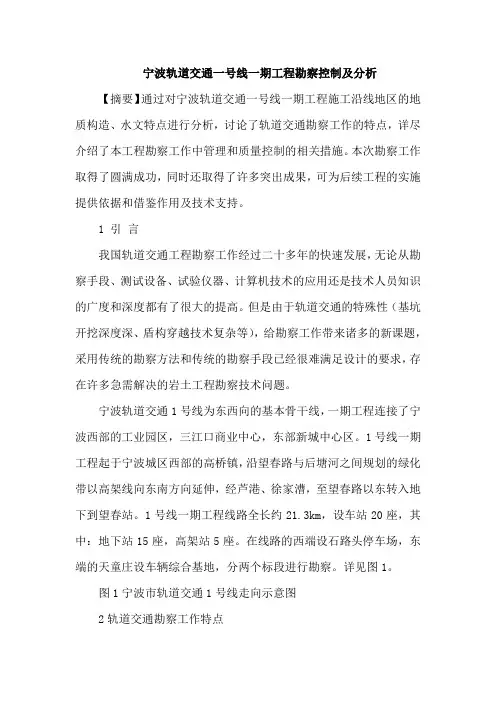 宁波轨道交通一号线一期工程勘察控制及分析

【摘要】通过对宁波轨道交通一号线一期工程施工沿线地区的地质构造、水文特点进行分析，讨论了轨道交通勘察工作的特点，详尽介绍了本工程勘察工作中管理和质量控制的相关措施。本次勘察工作取得了圆满成功，同时还取得了许多突出成果，可为后续工程的实施提供依据和借鉴作用及技术支持。

1 引 言

我国轨道交通工程勘察工作经过二十多年的快速发展，无论从勘察手段、测试设备、试验仪器、计算机技术的应用还是技术人员知识的广度和深度都有了很大的提高。但是由于轨道交通的特殊性（基坑开挖深度深、盾构穿越技术复杂等），给勘察工作带来诸多的新课题，采用传统的勘察方法和传统的勘察手段已经很难满足设计的要求，存在许多急需解决的岩土工程勘察技术问题。

宁波轨道交通1号线为东西向的基本骨干线，一期工程连接了宁波西部的工业园区，三江口商业中心，东部新城中心区。1号线一期工程起于宁波城区西部的高桥镇，沿望春路与后塘河之间规划的绿化带以高架线向东南方向延伸，经芦港、徐家漕，至望春路以东转入地下到望春站。1号线一期工程线路全长约21.3km，设车站20座，其中：地下站15座，高架站5座。在线路的西端设石路头停车场，东端的天童庄设车辆综合基地，分两个标段进行勘察。详见图1。

图1宁波市轨道交通1号线走向示意图

2轨道交通勘察工作特点